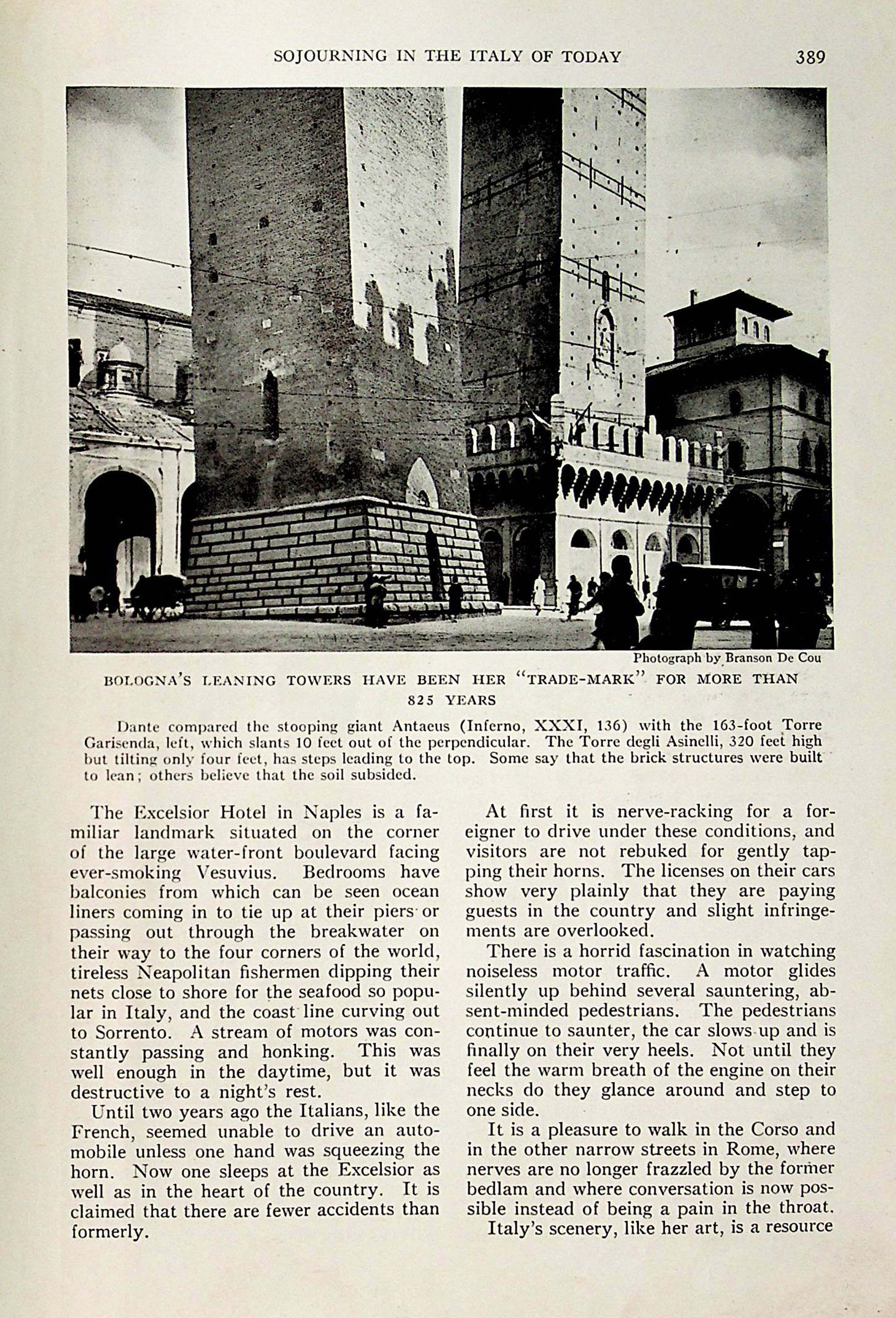 SOJOURNING IN THE ITALY OF TODAY 389

Photograph by Branson De Cou

BOLOGNA'S LEANING TOWERS HAVE BEEN HER "TRADE-MARK" FOR MORE THAN 825 YEARS

Dante compared the stooping giant Antaeus (Inferno, XXXI, 136) with the 163-foot Torre Garisenda, left, which slants 10 feet out of the perpendicular. The Torre degli Asinelli, 320 feet high but tilting only four feet, has steps leading to the top. Some say that the brick structures were built to lean; others believe that the soil subsided.

The Excelsior Hotel in Naples is a familiar landmark situated on the corner of the large water-front boulevard facing ever-smoking Vesuvius. Bedrooms have balconies from which can be seen ocean liners coming in to tie up at their piers or passing out through the breakwater on their way to the four corners of the world, tireless Neapolitan fishermen dipping their nets close to shore for the seafood so popular in Italy, and the coast line curving out to Sorrento. A stream of motors was constantly passing and honking. This was well enough in the daytime, but it was destructive to a night's rest.

Until two years ago the Italians, like the French, seemed unable to drive an automobile unless one hand was squeezing the horn. Now one sleeps at the Excelsior as well as in the heart of the country. It is claimed that there are fewer accidents than formerly.

At first it is nerve-racking for a foreigner to drive under these conditions, and visitors are not rebuked for gently tapping their horns. The licenses on their cars show very plainly that they are paying guests in the country and slight infringements are overlooked.

There is a horrid fascination in watching noiseless motor traffic. A motor glides silently up behind several sauntering, absent-minded pedestrians. The pedestrians continue to saunter, the car slows up and is finally on their very heels. Not until they feel the warm breath of the engine on their necks do they glance around and step to one side.

It is a pleasure to walk in the Corso and in the other narrow streets in Rome, where nerves are no longer frazzled by the former bedlam and where conversation is now possible instead of being a pain in the throat.

Italy's scenery, like her art, is a resource